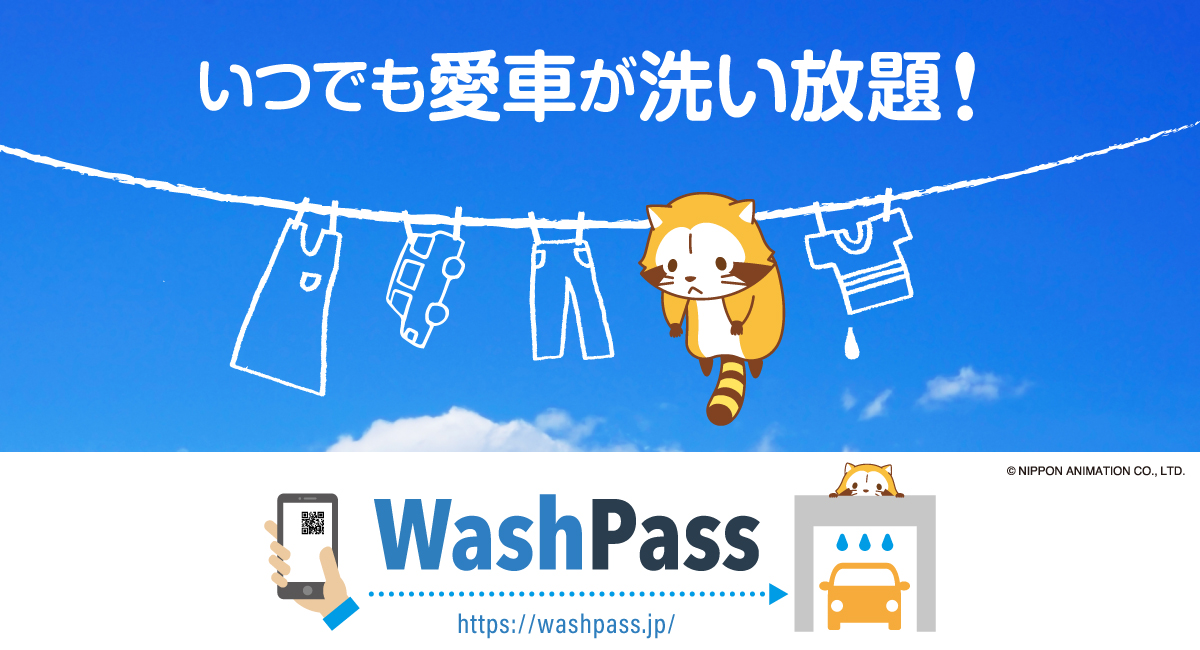 いつでも愛車が洗い放題！

© NIPPON ANIMATION CO., LTD.

WashPass

https://washpass.jp/